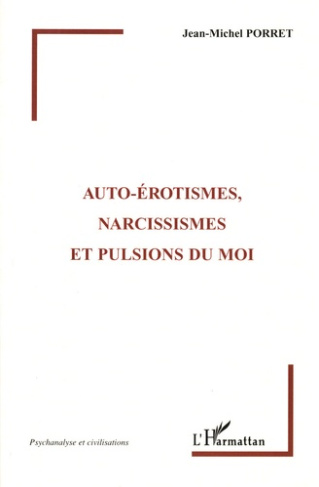 Jean-Michel PORRET

AUTO-ÉROTISMES, NARCISSISMES ET PULSIONS DU MOI

Psychanalyse et civilisations

L'Harmattan